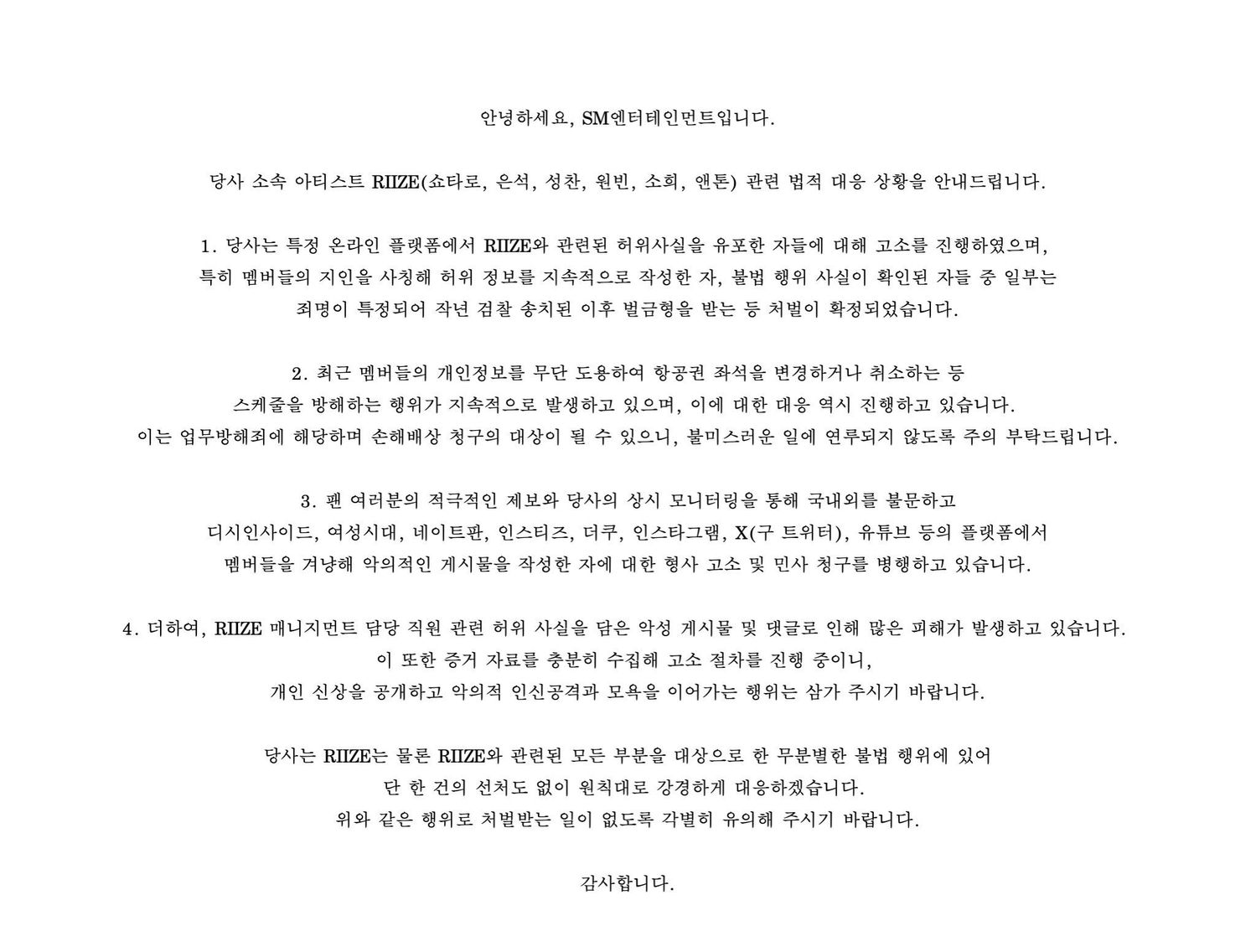 안녕하세요, SM엔터테인먼트입니다.

당사 소속 아티스트 RIIZE(쇼타로, 은석, 성찬, 원빈, 소희, 앤톤) 관련 법적 대응 상황을 안내드립니다.

1. 당사는 특정 온라인 플랫폼에서 RIIZE와 관련된 허위사실을 유포한 자들에 대해 고소를 진행하였으며, 특히 멤버들의 지인을 사칭해 허위 정보를 지속적으로 작성한 자, 불법 행위 사실이 확인된 자들 중 일부는 죄명이 특정되어 작년 검찰 송치된 이후 벌금형을 받는 등 처벌이 확정되었습니다.

2. 최근 멤버들의 개인정보를 무단 도용하여 항공권 좌석을 변경하거나 취소하는 등 스케줄을 방해하는 행위가 지속적으로 발생하고 있으며, 이에 대한 대응 역시 진행하고 있습니다. 이는 업무방해죄에 해당하며 손해배상 청구의 대상이 될 수 있으니, 불미스러운 일에 연루되지 않도록 주의 부탁드립니다.

3. 팬 여러분의 적극적인 제보와 당사의 상시 모니터링을 통해 국내외를 불문하고 디시인사이드, 여성시대, 네이트판, 인스티즈, 더쿠, 인스타그램, X(구 트위터), 유튜브 등의 플랫폼에서 멤버들을 겨냥해 악의적인 게시물을 작성한 자에 대한 형사 고소 및 민사 청구를 병행하고 있습니다.

4. 더하여, RIIZE 매니지먼트 담당 직원 관련 허위 사실을 담은 악성 게시물 및 댓글로 인해 많은 피해가 발생하고 있습니다. 이 또한 증거 자료를 충분히 수집해 고소 절차를 진행 중이니, 개인 신상을 공개하고 악의적 인신공격과 모욕을 이어가는 행위는 삼가 주시기 바랍니다.

당사는 RIIZE는 물론 RIIZE와 관련된 모든 부분을 대상으로 한 무분별한 불법 행위에 있어 단 한 건의 선처도 없이 원칙대로 강경하게 대응하겠습니다. 위와 같은 행위로 처벌받는 일이 없도록 각별히 유의해 주시기 바랍니다.

감사합니다.